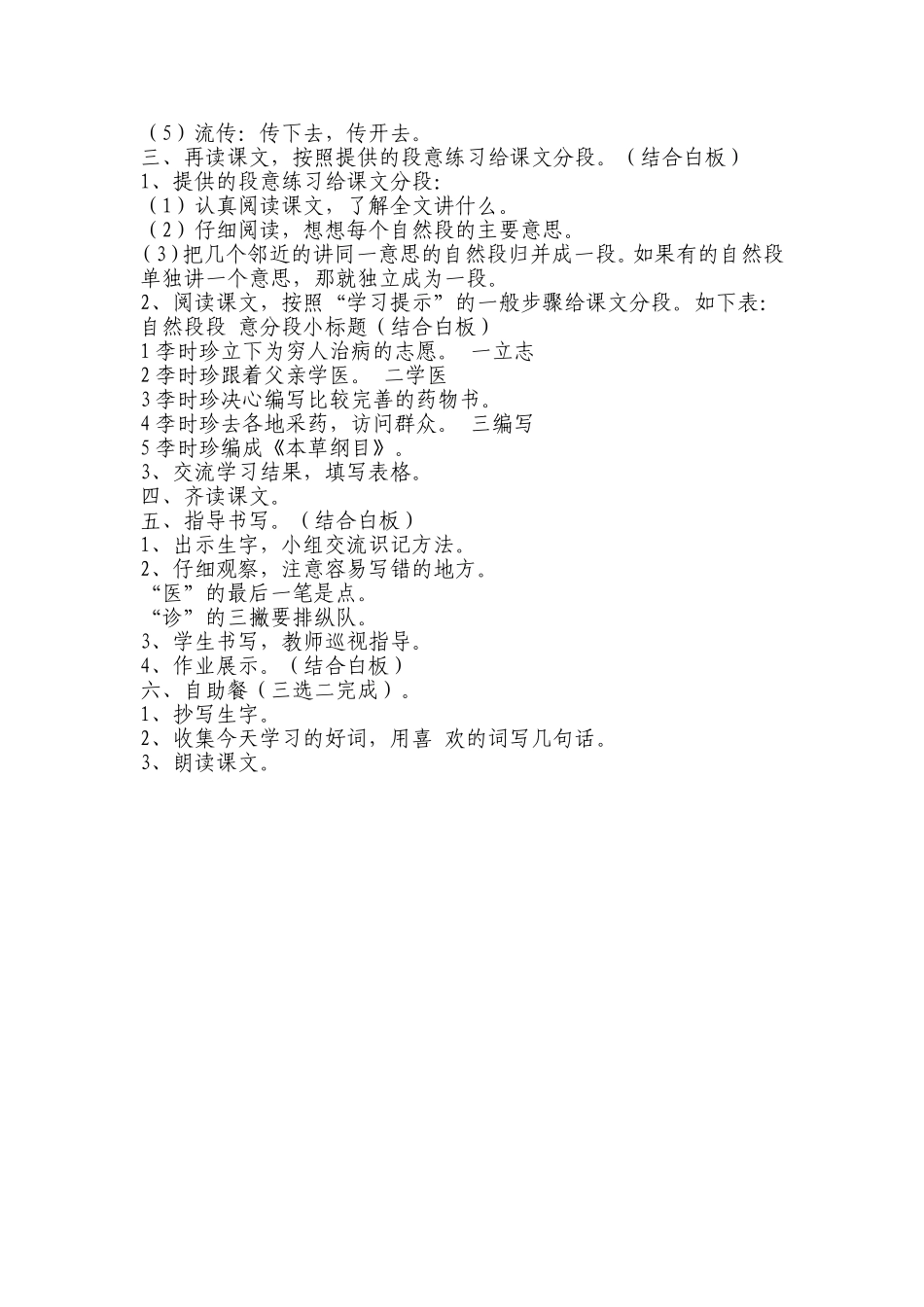 （5）流传：传下去，传开去。
三、再读课文，按照提供的段意练习给课文分段。（结合白板）
1、提供的段意练习给课文分段：
（1）认真阅读课文，了解全文讲什么。
（2）仔细阅读，想想每个自然段的主要意思。
（3）把几个邻近的讲同一意思的自然段归并成一段。如果有的自然段单独讲一个意思，那就独立成为一段。
2、阅读课文，按照“学习提示”的一般步骤给课文分段。如下表：
自然段段 意分段小标题（结合白板）
1 李时珍立下为穷人治病的志愿。 一立志
2 李时珍跟着父亲学医。 二学医
3 李时珍决心编写比较完善的药物书。
4 李时珍去各地采药，访问群众。 三编写
5 李时珍编成《本草纲目》。
3、交流学习结果，填写表格。
四、齐读课文。
五、指导书写。（结合白板）
1、出示生字，小组交流识记方法。
2、仔细观察，注意容易写错的地方。
“医”的最后一笔是点。
“诊”的三撇要排纵队。
3、学生书写，教师巡视指导。
4、作业展示。（结合白板）
六、自助餐（三选二完成）。
1、抄写生字。
2、收集今天学习的好词，用喜 欢的词写几句话。
3、朗读课文。